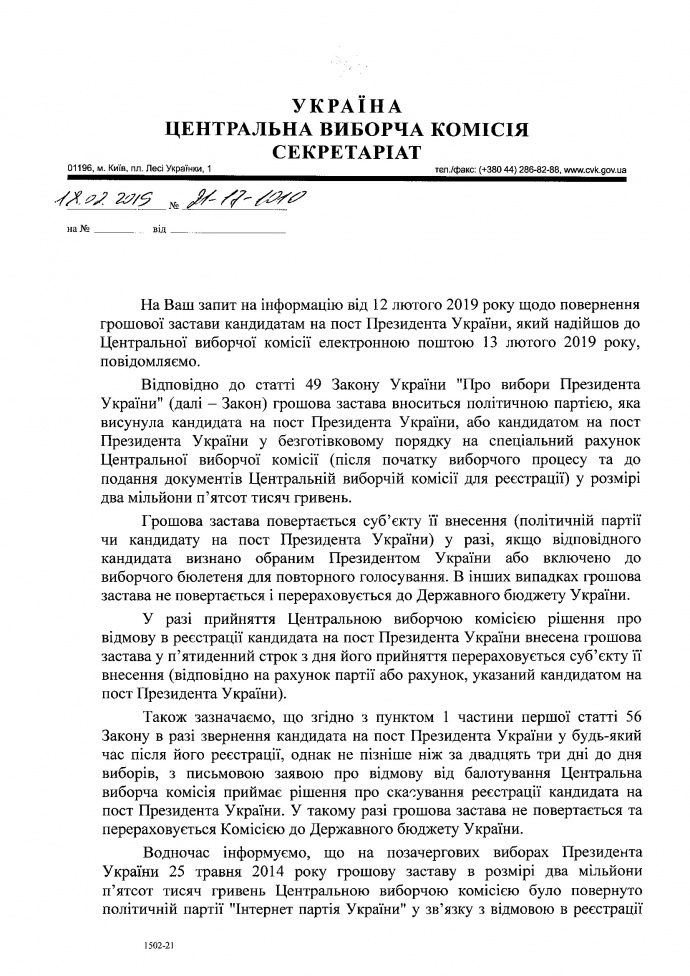 УКРАЇНА
ЦЕНТРАЛЬНА ВИБОРЧА КОМІСІЯ
СЕКРЕТАРІАТ

01196, м. Київ, пл. Лесі Українки, 1

тел./факс: (+380 44) 286-82-88, www.cvk.gov.ua

18.02.2019 № 21-17-1010

на № ________ від ________________

На Ваш запит на інформацію від 12 лютого 2019 року щодо повернення грошової застави кандидатам на пост Президента України, який надійшов до Центральної виборчої комісії електронною поштою 13 лютого 2019 року, повідомляємо.

Відповідно до статті 49 Закону України "Про вибори Президента України" (далі – Закон) грошова застава вноситься політичною партією, яка висунула кандидата на пост Президента України, або кандидатом на пост Президента України у безготівковому порядку на спеціальний рахунок Центральної виборчої комісії (після початку виборчого процесу та до подання документів Центральній виборчій комісії для реєстрації) у розмірі два мільйони п'ятсот тисяч гривень.

Грошова застава повертається суб'єкту її внесення (політичній партії чи кандидату на пост Президента України) у разі, якщо відповідного кандидата визнано обраним Президентом України або включено до виборчого бюлетеня для повторного голосування. В інших випадках грошова застава не повертається і перераховується до Державного бюджету України.

У разі прийняття Центральною виборчою комісією рішення про відмову в реєстрації кандидата на пост Президента України внесена грошова застава у п'ятиденний строк з дня його прийняття перераховується суб'єкту її внесення (відповідно на рахунок партії або рахунок, указаний кандидатом на пост Президента України).

Також зазначаємо, що згідно з пунктом 1 частини першої статті 56 Закону в разі звернення кандидата на пост Президента України у будь-який час після його реєстрації, однак не пізніше ніж за двадцять три дні до дня виборів, з письмовою заявою про відмову від балотування Центральна виборча комісія приймає рішення про скасування реєстрації кандидата на пост Президента України. У такому разі грошова застава не повертається та перераховується Комісією до Державного бюджету України.

Водночас інформуємо, що на позачергових виборах Президента України 25 травня 2014 року грошову заставу в розмірі два мільйони п'ятсот тисяч гривень Центральною виборчою комісією було повернуто політичній партії "Інтернет партія України" у зв'язку з відмовою в реєстрації

1502-21